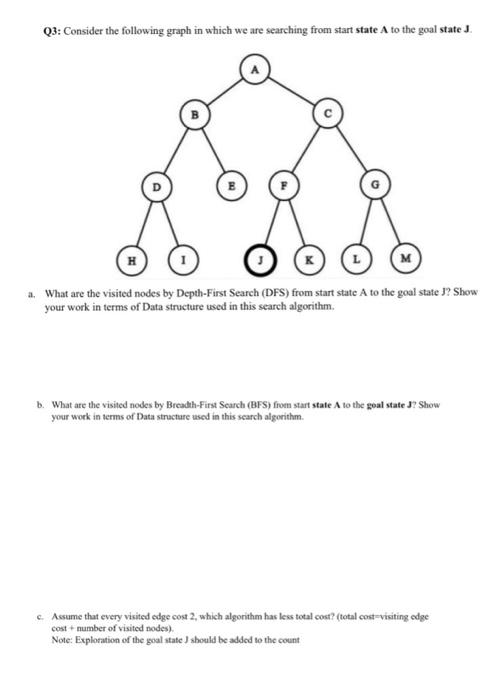 Q3: Consider the following graph in which we are searching from start state A to the goal state J.

A

B

C

D

E

F

G

H

I

J

K

L

M

a. What are the visited nodes by Depth-First Search (DFS) from start state A to the goal state J? Show your work in terms of Data structure used in this search algorithm.

b. What are the visited nodes by Breadth-First Search (BFS) from start state A to the goal state J? Show your work in terms of Data structure used in this search algorithm.

c. Assume that every visited edge cost 2, which algorithm has less total cost? (total cost=visiting edge cost + number of visited nodes).
Note: Exploration of the goal state J should be added to the count